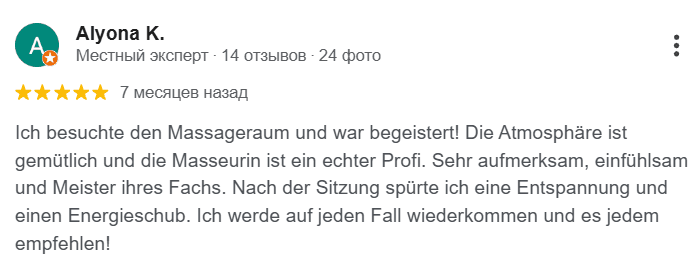 A

Alyona K.
Местный эксперт · 14 отзывов · 24 фото

7 месяцев назад

Ich besuchte den Massageraum und war begeistert! Die Atmosphäre ist gemütlich und die Masseurin ist ein echter Profi. Sehr aufmerksam, einfühlsam und Meister ihres Fachs. Nach der Sitzung spürte ich eine Entspannung und einen Energieschub. Ich werde auf jeden Fall wiederkommen und es jedem empfehlen!